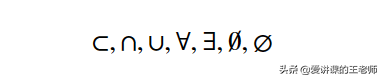 $\subset, \cap, \cup, \forall, \exists, \emptyset, \varnothing$

头条 @爱讲课的王老师